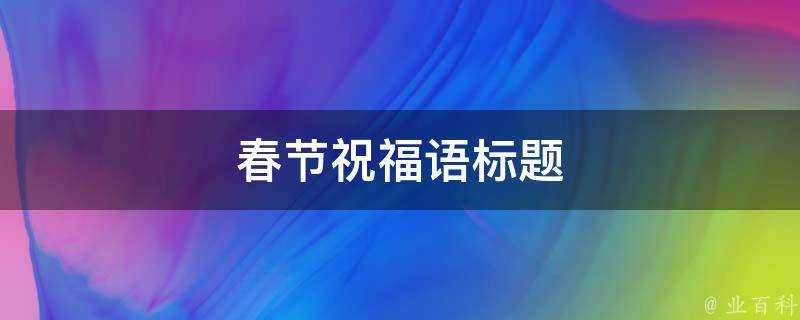 春节祝福语标题

@ 业百科